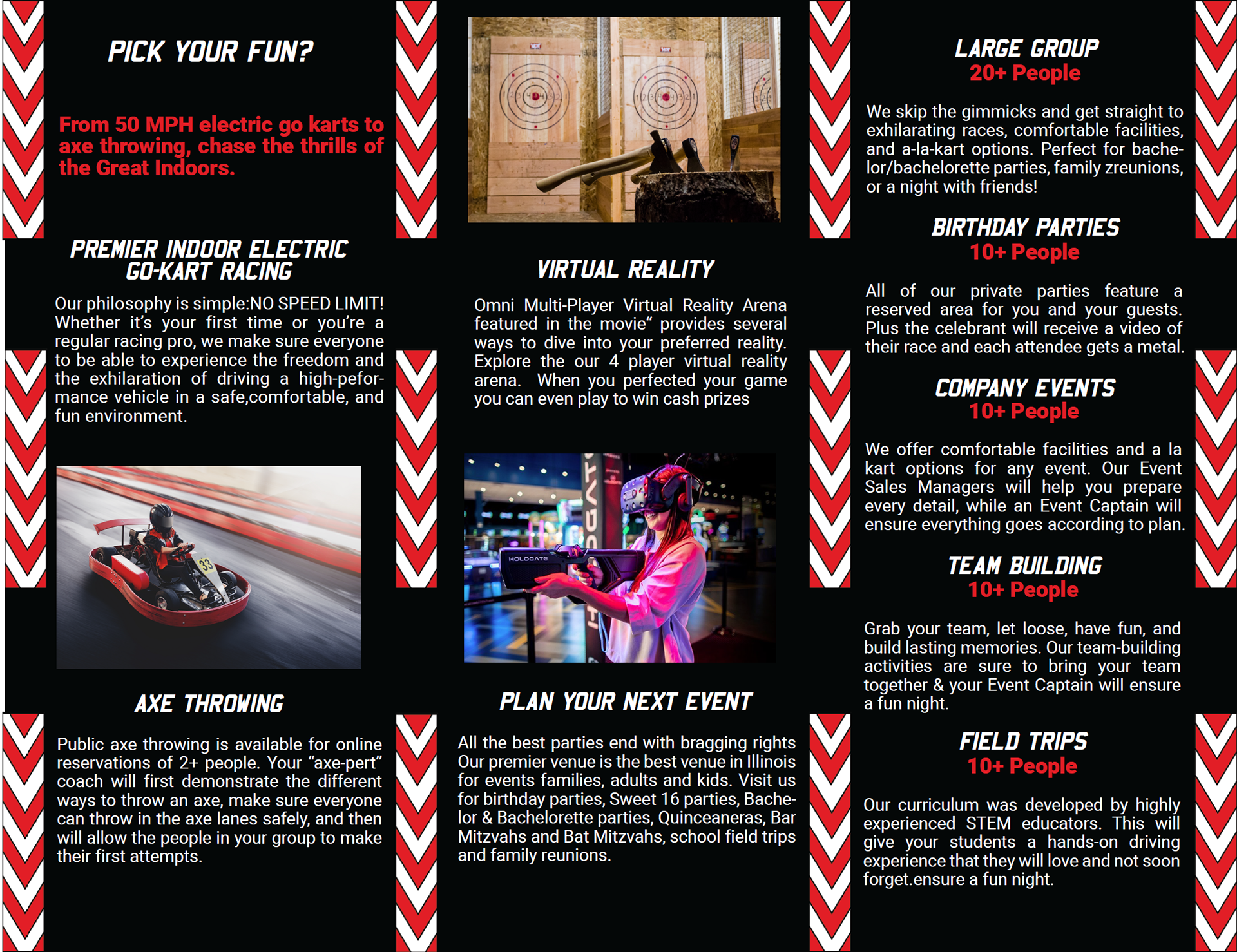 PICK YOUR FUN?

From 50 MPH electric go karts to axe throwing, chase the thrills of the Great Indoors.

PREMIER INDOOR ELECTRIC GO-KART RACING

Our philosophy is simple:NO SPEED LIMIT! Whether it's your first time or you're a regular racing pro, we make sure everyone to be able to experience the freedom and the exhilaration of driving a high-peformance vehicle in a safe,comfortable, and fun environment.

33

AXE THROWING

Public axe throwing is available for online reservations of 2+ people. Your "axe-pert" coach will first demonstrate the different ways to throw an axe, make sure everyone can throw in the axe lanes safely, and then will allow the people in your group to make their first attempts.

VIRTUAL REALITY

Omni Multi-Player Virtual Reality Arena featured in the movie" provides several ways to dive into your preferred reality. Explore the our 4 player virtual reality arena. When you perfected your game you can even play to win cash prizes

HOLOGATE

PLAN YOUR NEXT EVENT

All the best parties end with bragging rights Our premier venue is the best venue in Illinois for events families, adults and kids. Visit us for birthday parties, Sweet 16 parties, Bachelor & Bachelorette parties, Quinceaneras, Bar Mitzvahs and Bat Mitzvahs, school field trips and family reunions.

LARGE GROUP
20+ People

We skip the gimmicks and get straight to exhilarating races, comfortable facilities, and a-la-kart options. Perfect for bachelor/bachelorette parties, family zreunions, or a night with friends!

BIRTHDAY PARTIES
10+ People

All of our private parties feature a reserved area for you and your guests. Plus the celebrant will receive a video of their race and each attendee gets a metal.

COMPANY EVENTS
10+ People

We offer comfortable facilities and a la kart options for any event. Our Event Sales Managers will help you prepare every detail, while an Event Captain will ensure everything goes according to plan.

TEAM BUILDING
10+ People

Grab your team, let loose, have fun, and build lasting memories. Our team-building activities are sure to bring your team together & your Event Captain will ensure a fun night.

FIELD TRIPS
10+ People

Our curriculum was developed by highly experienced STEM educators. This will give your students a hands-on driving experience that they will love and not soon forget.ensure a fun night.